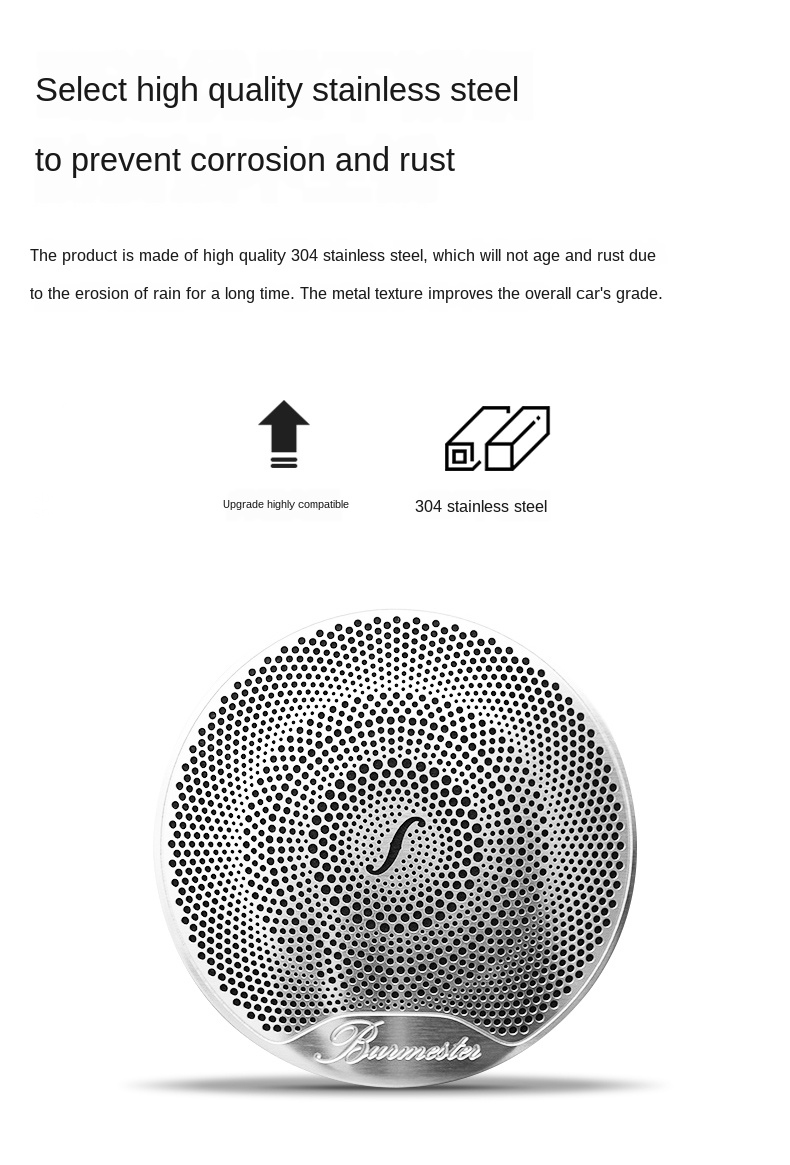 Select high quality stainless steel

to prevent corrosion and rust

The product is made of high quality 304 stainless steel, which will not age and rust due to the erosion of rain for a long time. The metal texture improves the overall car's grade.

Upgrade highly compatible

304 stainless steel

Burmester